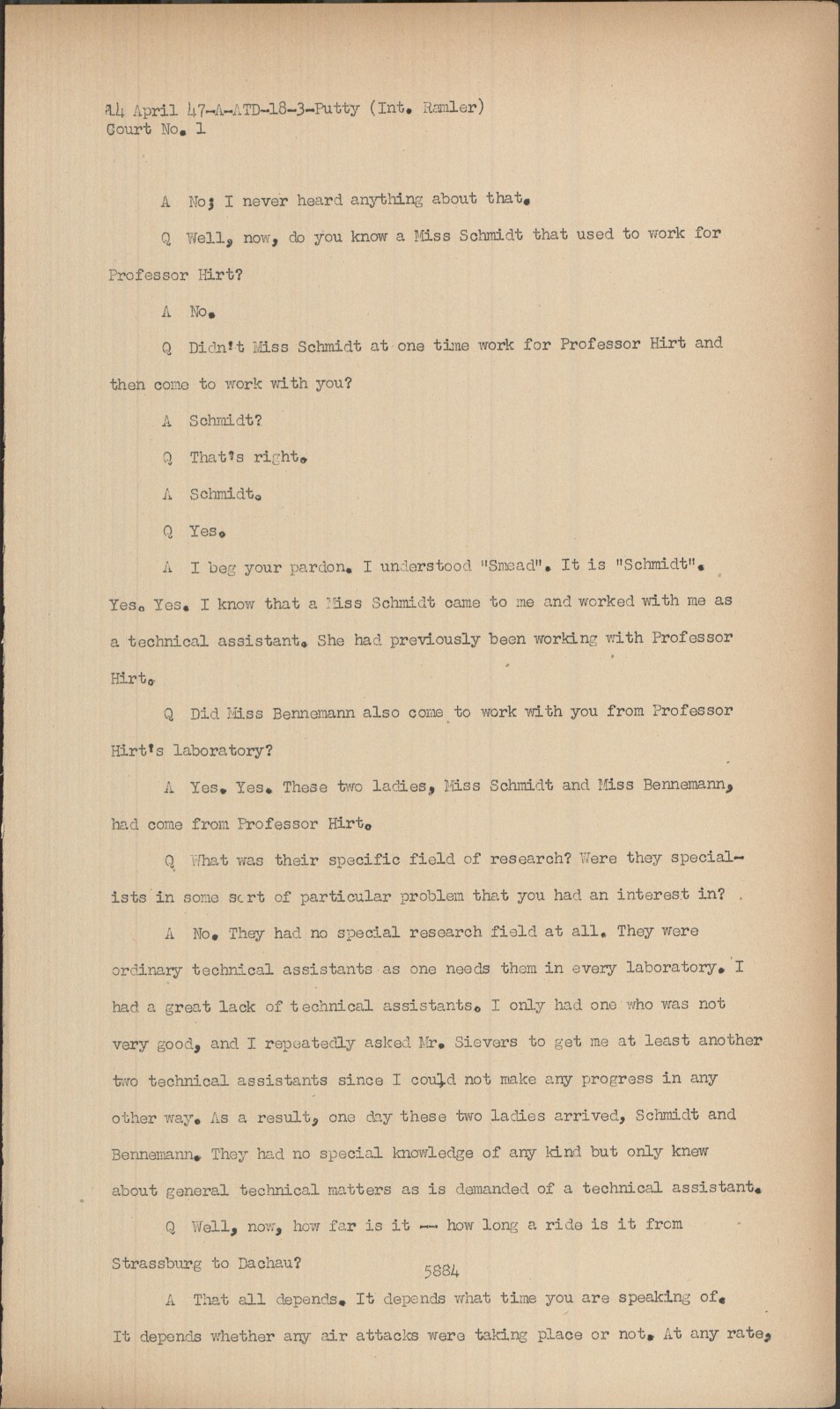 14 April 47-A-ATD-18-3-Putty (Int. Ramler)
Court No. 1

A No; I never heard anything about that.

Q Well, now, do you know a Miss Schmidt that used to work for Professor Hirt?

A No.

Q Didn't Miss Schmidt at one time work for Professor Hirt and then come to work with you?

A Schmidt?

Q That's right.

A Schmidt.

Q Yes.

A I beg your pardon. I understood "Smead". It is "Schmidt". Yes. Yes. I know that a Miss Schmidt came to me and worked with me as a technical assistant. She had previously been working with Professor Hirt.

Q Did Miss Bennemann also come to work with you from Professor Hirt's laboratory?

A Yes. Yes. These two ladies, Miss Schmidt and Miss Bennemann, had come from Professor Hirt.

Q What was their specific field of research? Were they specialists in some sort of particular problem that you had an interest in?

A No. They had no special research field at all. They were ordinary technical assistants as one needs them in every laboratory. I had a great lack of technical assistants. I only had one who was not very good, and I repeatedly asked Mr. Sievers to get me at least another two technical assistants since I could not make any progress in any other way. As a result, one day these two ladies arrived, Schmidt and Bennemann. They had no special knowledge of any kind but only knew about general technical matters as is demanded of a technical assistant.

Q Well, now, how far is it -- how long a ride is it from Strassburg to Dachau?

5884

A That all depends. It depends what time you are speaking of. It depends whether any air attacks were taking place or not. At any rate,